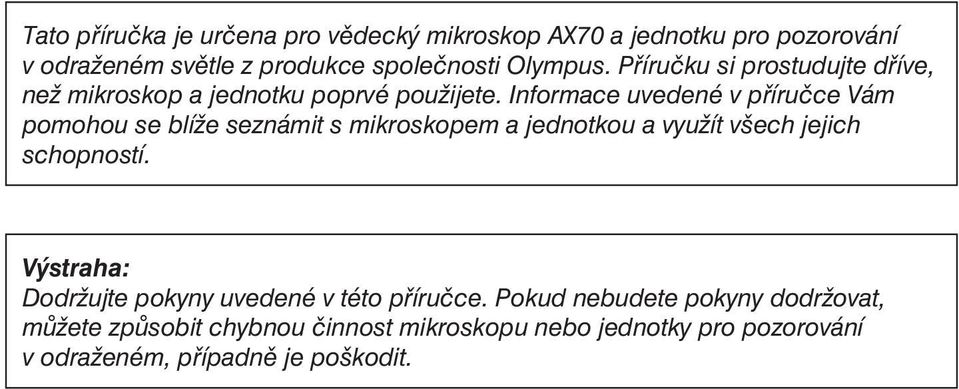 Tato příručka je určena pro vědecký mikroskop AX70 a jednotku pro pozorování v odraženém světle z produkce společnosti Olympus. Příručku si prostudujte dříve, než mikroskop a jednotku poprvé použijete. Informace uvedené v příručce Vám pomohou se blíže seznámit s mikroskopem a jednotkou a využít všech jejich schopností.

Výstraha:
Dodržujte pokyny uvedené v této příručce. Pokud nebudete pokyny dodržovat, můžete způsobit chybnou činnost mikroskopu nebo jednotky pro pozorování v odraženém, případně je poškodit.